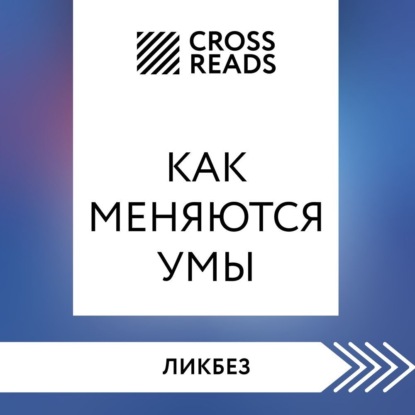 CROSS READS

КАК МЕНЯЮТСЯ УМЫ

ЛИКБЕЗ